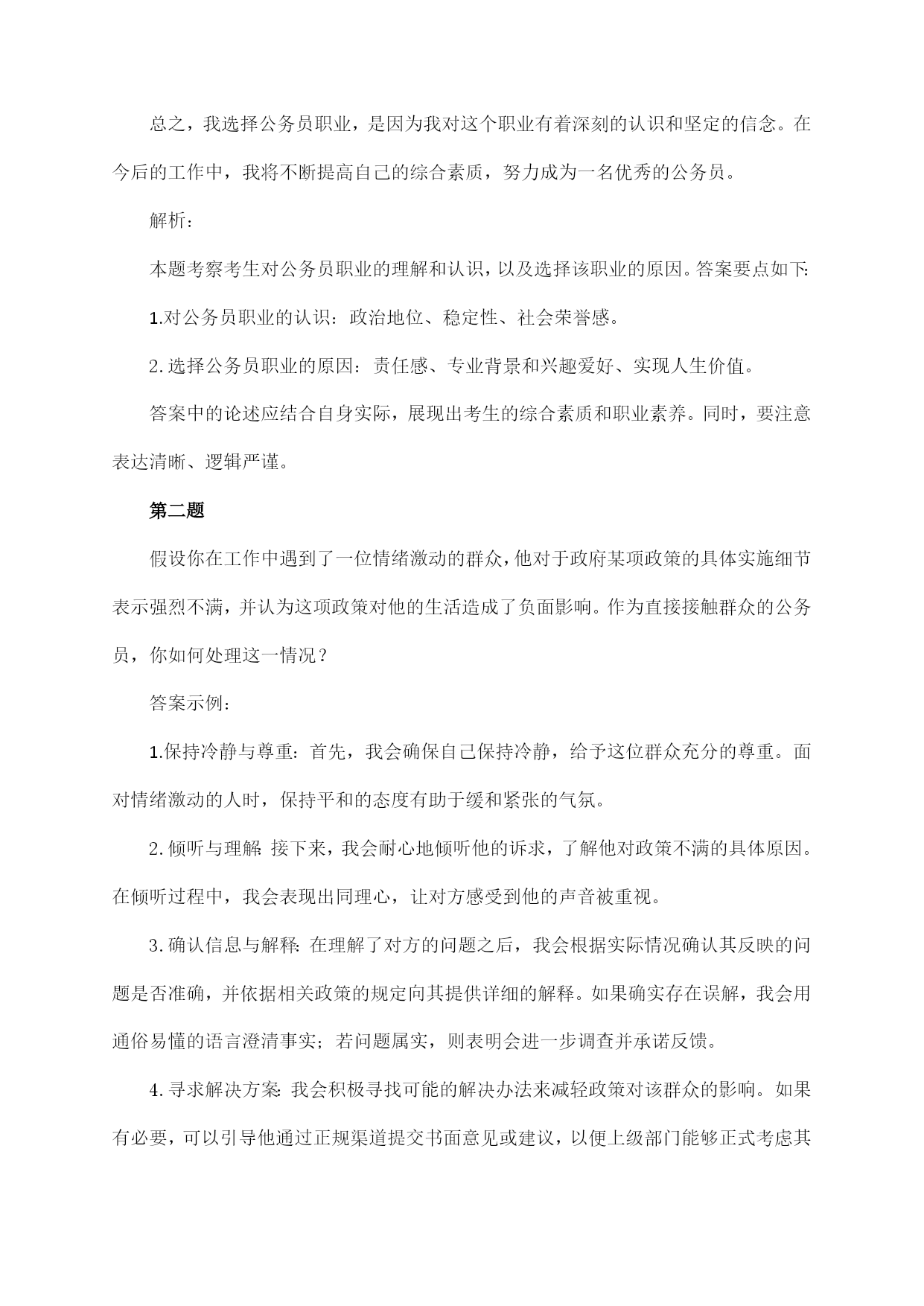 总之，我选择公务员职业，是因为我对这个职业有着深刻的认识和坚定的信念。在今后的工作中，我将不断提高自己的综合素质，努力成为一名优秀的公务员。

解析：

本题考察考生对公务员职业的理解和认识，以及选择该职业的原因。答案要点如下:

1.对公务员职业的认识：政治地位、稳定性、社会荣誉感。

2.选择公务员职业的原因：责任感、专业背景和兴趣爱好、实现人生价值。

答案中的论述应结合自身实际，展现出考生的综合素质和职业素养。同时，要注意表达清晰、逻辑严谨。

第二题

假设你在工作中遇到了一位情绪激动的群众，他对于政府某项政策的具体实施细节表示强烈不满，并认为这项政策对他的生活造成了负面影响。作为直接接触群众的公务员，你如何处理这一情况？

答案示例：

1.保持冷静与尊重：首先，我会确保自己保持冷静，给予这位群众充分的尊重。面对情绪激动的人时，保持平和的态度有助于缓和紧张的气氛。

2.倾听与理解：接下来，我会耐心地倾听他的诉求，了解他对政策不满的具体原因。在倾听过程中，我会表现出同理心，让对方感受到他的声音被重视。

3.确认信息与解释：在理解了对方的问题之后，我会根据实际情况确认其反映的问题是否准确，并依据相关政策的规定向其提供详细的解释。如果确实存在误解，我会用通俗易懂的语言澄清事实；若问题属实，则表明会进一步调查并承诺反馈。

4.寻求解决方案：我会积极寻找可能的解决办法来减轻政策对该群众的影响。如果有必要，可以引导他通过正规渠道提交书面意见或建议，以便上级部门能够正式考虑其